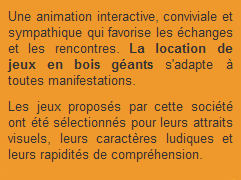 Une animation interactive, conviviale et sympathique qui favorise les échanges et les rencontres. La location de jeux en bois géants s'adapte à toutes manifestations.

Les jeux proposés par cette société ont été sélectionnés pour leurs attraits visuels, leurs caractères ludiques et leurs rapidités de compréhension.